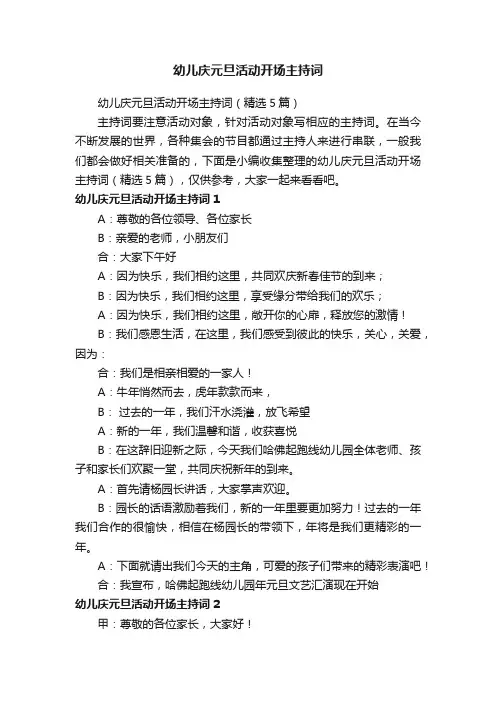 幼儿庆元旦活动开场主持词

幼儿庆元旦活动开场主持词（精选5篇）

主持词要注意活动对象，针对活动对象写相应的主持词。在当今不断发展的世界，各种集会的节目都通过主持人来进行串联，一般我们都会做好相关准备的，下面是小编收集整理的幼儿庆元旦活动开场主持词（精选5篇），仅供参考，大家一起来看看吧。

幼儿庆元旦活动开场主持词1

A：尊敬的各位领导、各位家长

B：亲爱的老师，小朋友们

合：大家下午好

A：因为快乐，我们相约这里，共同欢庆新春佳节的到来；

B：因为快乐，我们相约这里，享受缘分带给我们的欢乐；

A：因为快乐，我们相约这里，敞开你的心扉，释放您的激情！

B：我们感恩生活，在这里，我们感受到彼此的快乐，关心，关爱，因为：

合：我们是相亲相爱的一家人！

A：牛年悄然而去，虎年款款而来，

B： 过去的一年，我们汗水浇灌，放飞希望

A：新的一年，我们温馨和谐，收获喜悦

B：在这辞旧迎新之际，今天我们哈佛起跑线幼儿园全体老师、孩子和家长们欢聚一堂，共同庆祝新年的到来。

A：首先请杨园长讲话，大家掌声欢迎。

B：园长的话语激励着我们，新的一年里要更加努力！过去的一年我们合作的很愉快，相信在杨园长的带领下，年将是我们更精彩的一年。

A：下面就请出我们今天的主角，可爱的孩子们带来的精彩表演吧！

合：我宣布，哈佛起跑线幼儿园年元旦文艺汇演现在开始

幼儿庆元旦活动开场主持词2

甲：尊敬的各位家长，大家好！